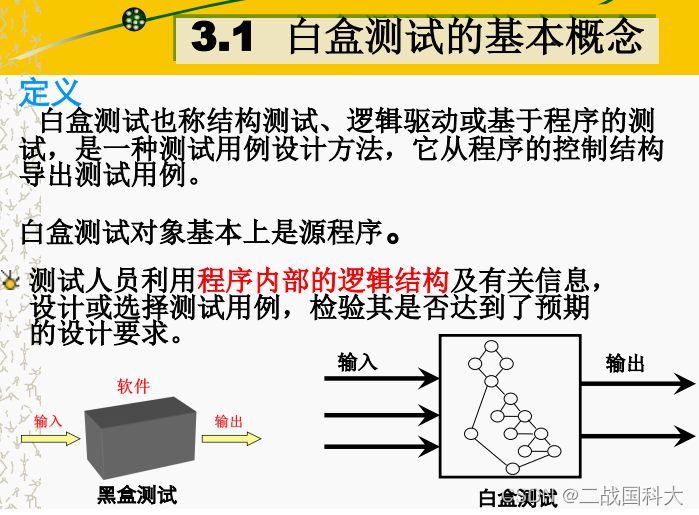 3.1 白盒测试的基本概念

定义

白盒测试也称结构测试、逻辑驱动或基于程序的测试，是一种测试用例设计方法，它从程序的控制结构导出测试用例。

白盒测试对象基本上是源程序。

测试人员利用程序内部的逻辑结构及有关信息，设计或选择测试用例，检验其是否达到了预期的设计要求。

软件

输入

输出

黑盒测试

输入

输出

白盒测试

@二战国科大